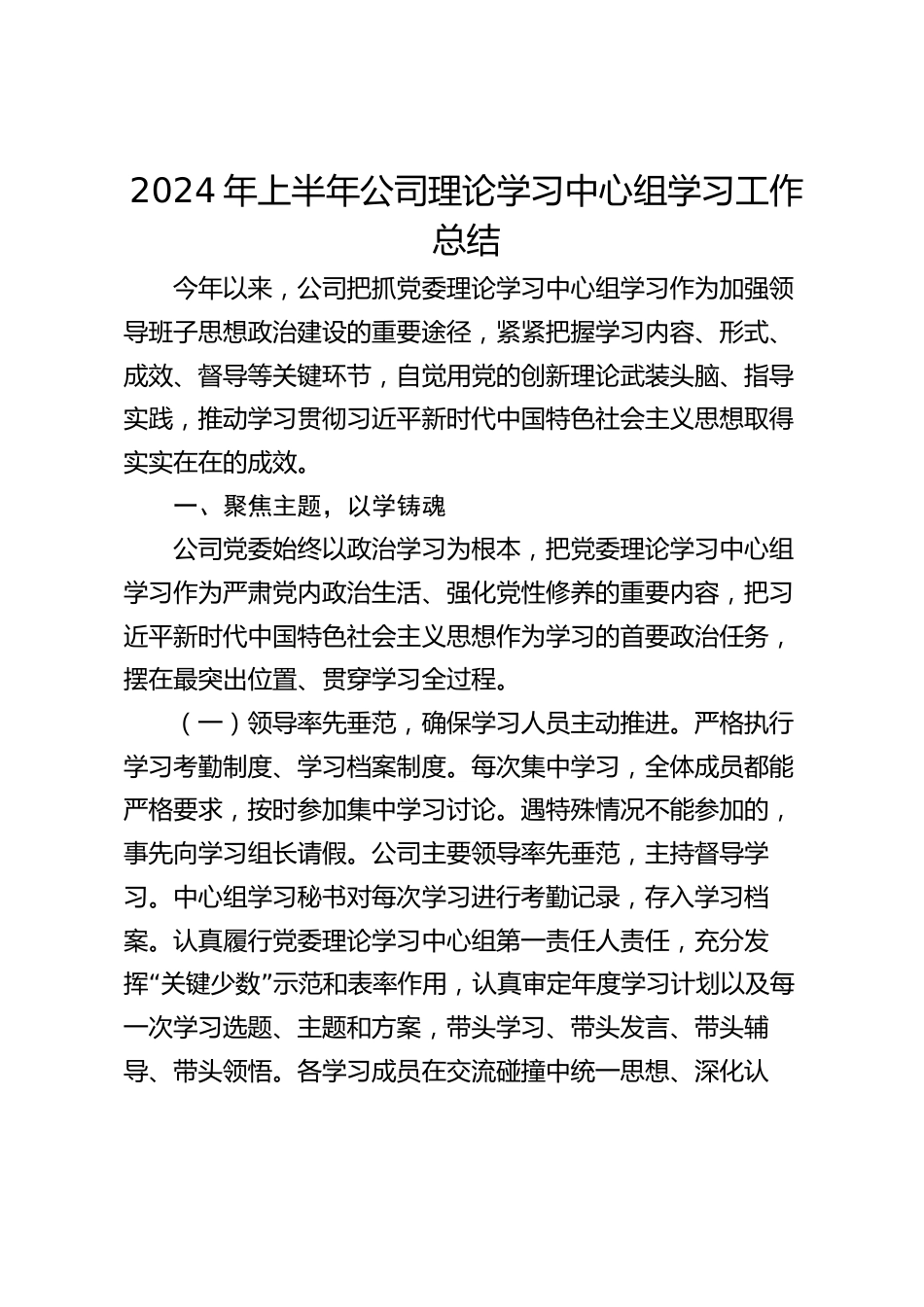 2024 年上半年公司理论学习中心组学习工作总结

今年以来，公司把抓党委理论学习中心组学习作为加强领导班子思想政治建设的重要途径，紧紧把握学习内容、形式、成效、督导等关键环节，自觉用党的创新理论武装头脑、指导实践，推动学习贯彻习近平新时代中国特色社会主义思想取得实实在在的成效。

一、聚焦主题，以学铸魂

公司党委始终以政治学习为根本，把党委理论学习中心组学习作为严肃党内政治生活、强化党性修养的重要内容，把习近平新时代中国特色社会主义思想作为学习的首要政治任务，摆在最突出位置、贯穿学习全过程。

（一）领导率先垂范，确保学习人员主动推进。严格执行学习考勤制度、学习档案制度。每次集中学习，全体成员都能严格要求，按时参加集中学习讨论。遇特殊情况不能参加的，事先向学习组长请假。公司主要领导率先垂范，主持督导学习。中心组学习秘书对每次学习进行考勤记录，存入学习档案。认真履行党委理论学习中心组第一责任人责任，充分发挥“关键少数”示范和表率作用，认真审定年度学习计划以及每一次学习选题、主题和方案，带头学习、带头发言、带头辅导、带头领悟。各学习成员在交流碰撞中统一思想、深化认